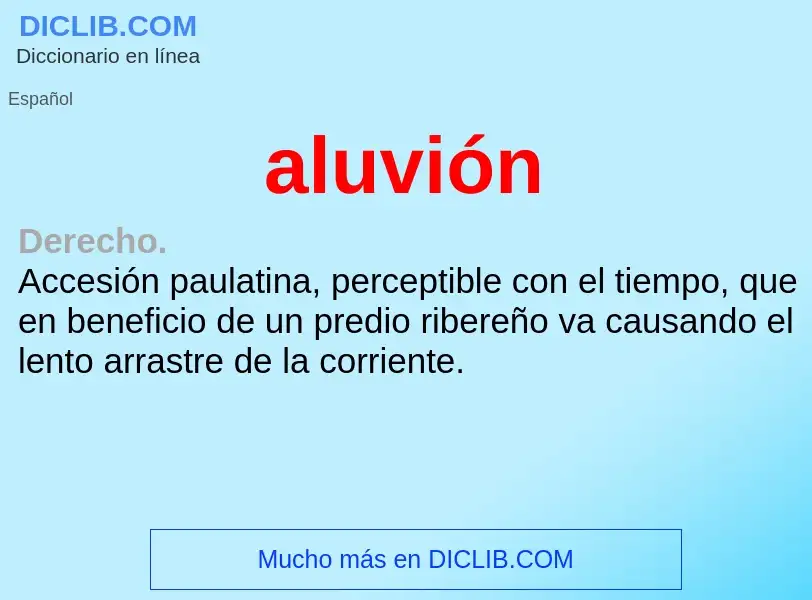 DICLIB.COM
Diccionario en línea

Español

aluvión

Derecho.
Accesión paulatina, perceptible con el tiempo, que en beneficio de un predio ribereño va causando el lento arrastre de la corriente.

Mucho más en DICLIB.COM